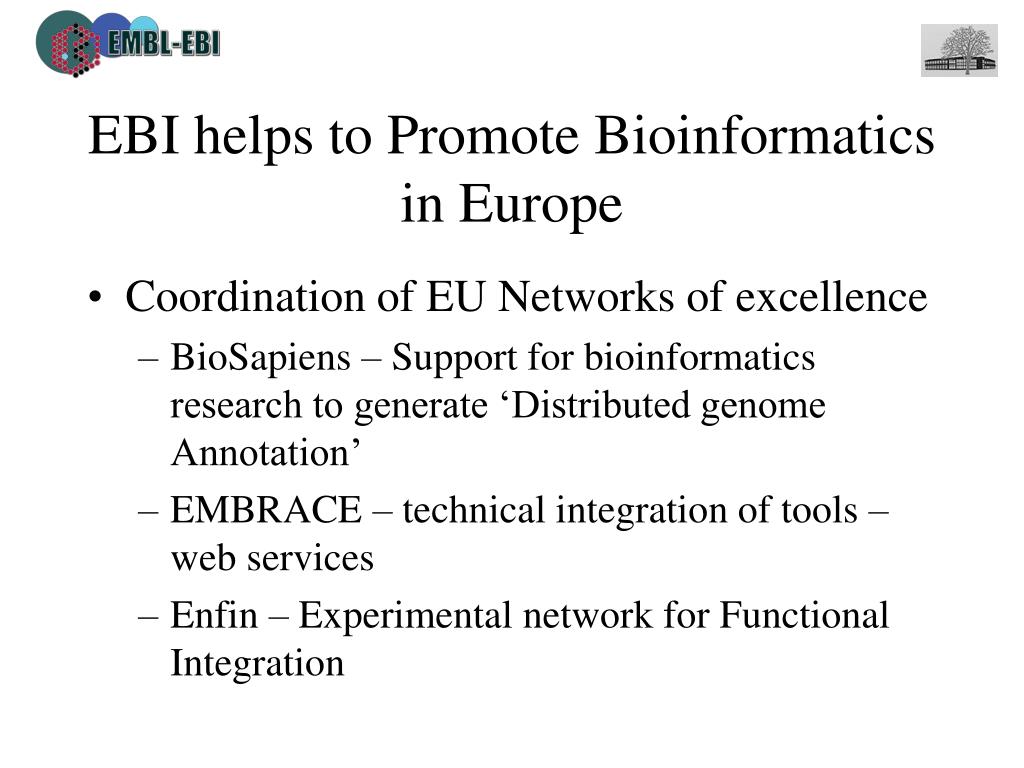 EMBL-EBI

EBI helps to Promote Bioinformatics in Europe

• Coordination of EU Networks of excellence
– BioSapiens – Support for bioinformatics research to generate ‘Distributed genome Annotation’
– EMBRACE – technical integration of tools – web services
– Enfin – Experimental network for Functional Integration